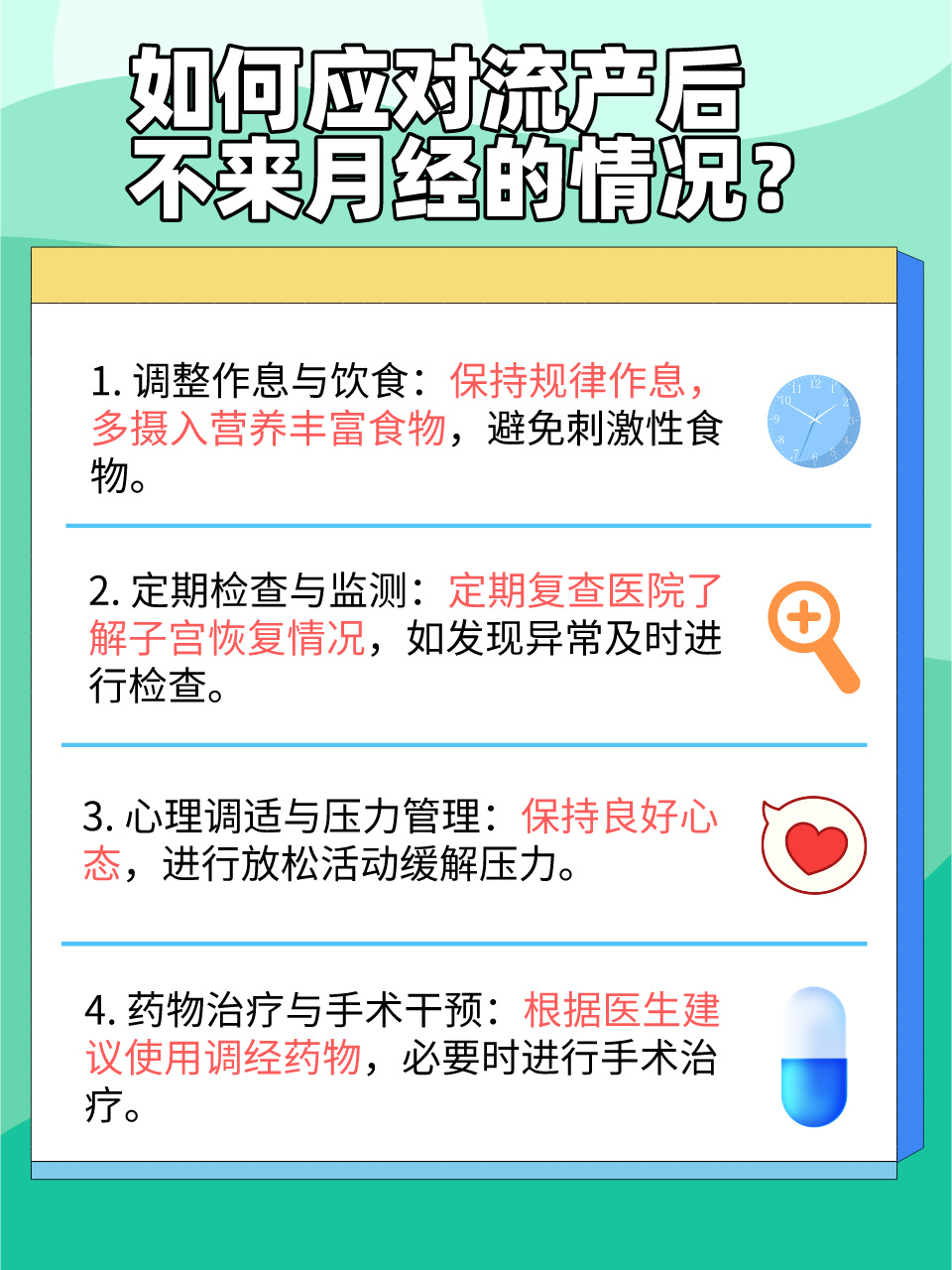 如何应对流产后不来月经的情况？

1. 调整作息与饮食：保持规律作息，多摄入营养丰富食物，避免刺激性食物。

2. 定期检查与监测：定期复查医院了解子宫恢复情况，如发现异常及时进行检查。

3. 心理调适与压力管理：保持良好心态，进行放松活动缓解压力。

4. 药物治疗与手术干预：根据医生建议使用调经药物，必要时进行手术治疗。